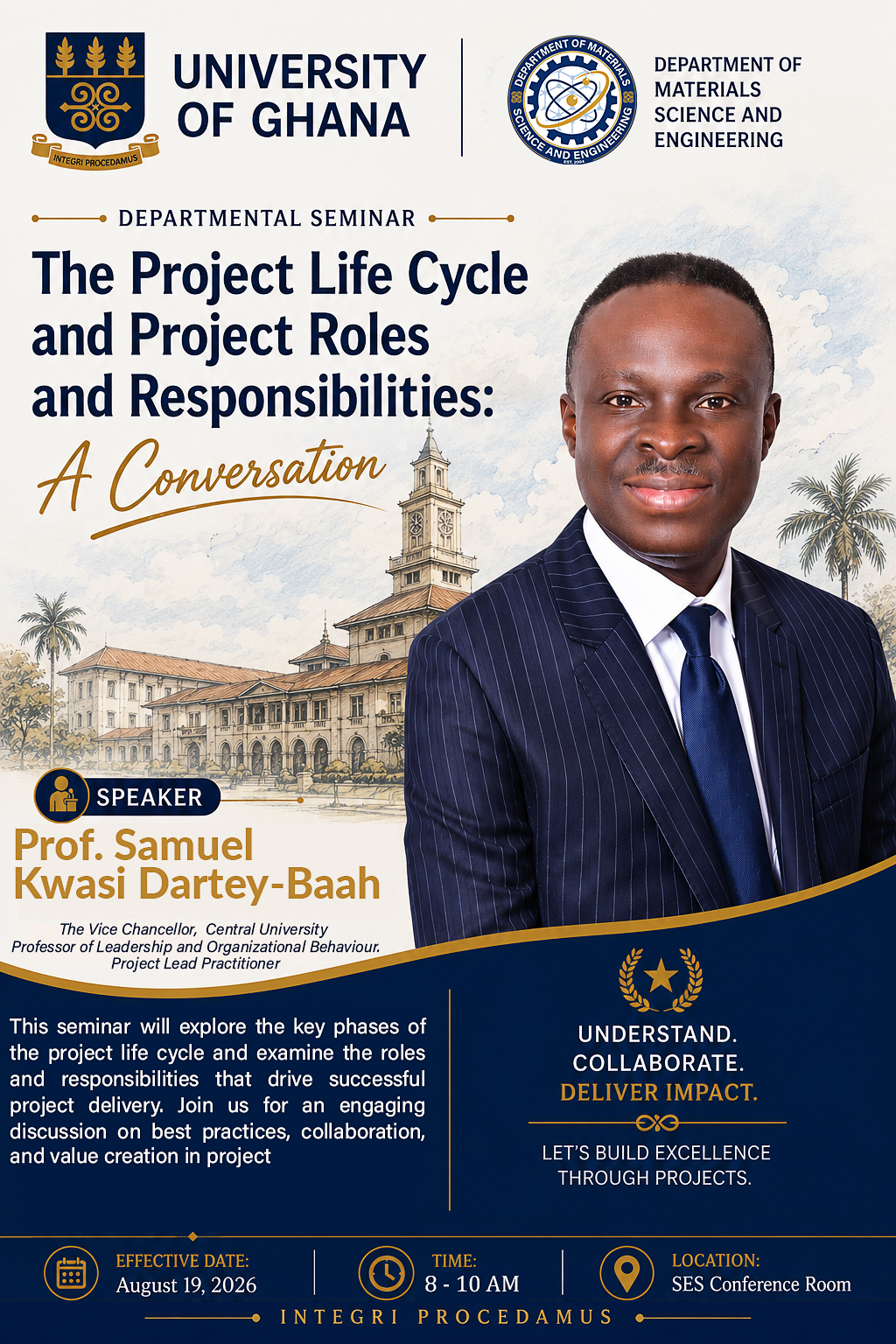 INTEGRI PROCEDAMUS

UNIVERSITY OF GHANA

DEPARTMENT OF MATERIALS SCIENCE AND ENGINEERING
EST. 2004

DEPARTMENT OF MATERIALS SCIENCE AND ENGINEERING

DEPARTMENTAL SEMINAR

The Project Life Cycle and Project Roles and Responsibilities:

A Conversation

SPEAKER

Prof. Samuel Kwasi Dartey-Baah

The Vice Chancellor, Central University
Professor of Leadership and Organizational Behaviour.
Project Lead Practitioner

This seminar will explore the key phases of the project life cycle and examine the roles and responsibilities that drive successful project delivery. Join us for an engaging discussion on best practices, collaboration, and value creation in project

UNDERSTAND.
COLLABORATE.
DELIVER IMPACT.

LET'S BUILD EXCELLENCE THROUGH PROJECTS.

EFFECTIVE DATE:
August 19, 2026

TIME:
8 - 10 AM

LOCATION:
SES Conference Room

INTEGRI PROCEDAMUS